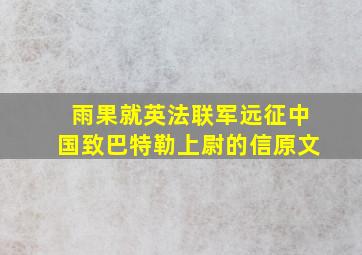 雨果就英法联军远征中国致巴特勒上尉的信原文